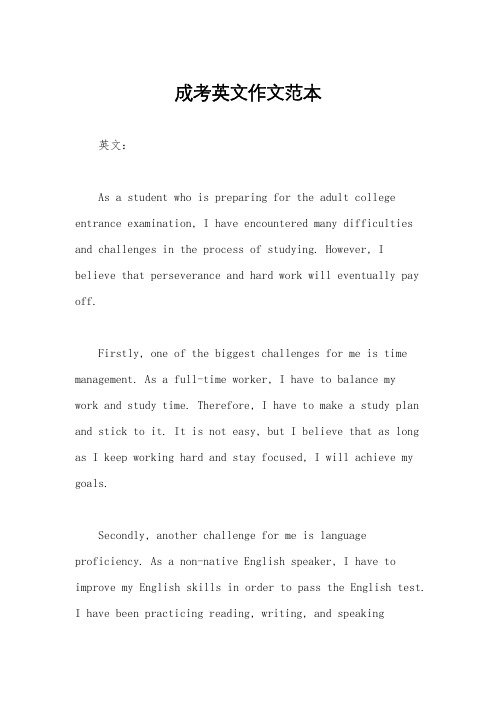 成考英文作文范本

英文：

As a student who is preparing for the adult college entrance examination, I have encountered many difficulties and challenges in the process of studying. However, I believe that perseverance and hard work will eventually pay off.

Firstly, one of the biggest challenges for me is time management. As a full-time worker, I have to balance my work and study time. Therefore, I have to make a study plan and stick to it. It is not easy, but I believe that as long as I keep working hard and stay focused, I will achieve my goals.

Secondly, another challenge for me is language proficiency. As a non-native English speaker, I have to improve my English skills in order to pass the English test. I have been practicing reading, writing, and speaking